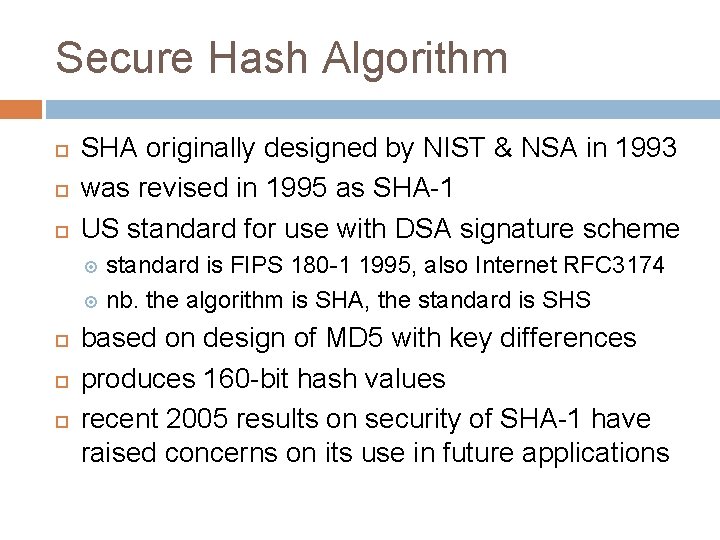 Secure Hash Algorithm

SHA originally designed by NIST & NSA in 1993

was revised in 1995 as SHA-1

US standard for use with DSA signature scheme

standard is FIPS 180-1 1995, also Internet RFC3174

nb. the algorithm is SHA, the standard is SHS

based on design of MD5 with key differences

produces 160-bit hash values

recent 2005 results on security of SHA-1 have raised concerns on its use in future applications